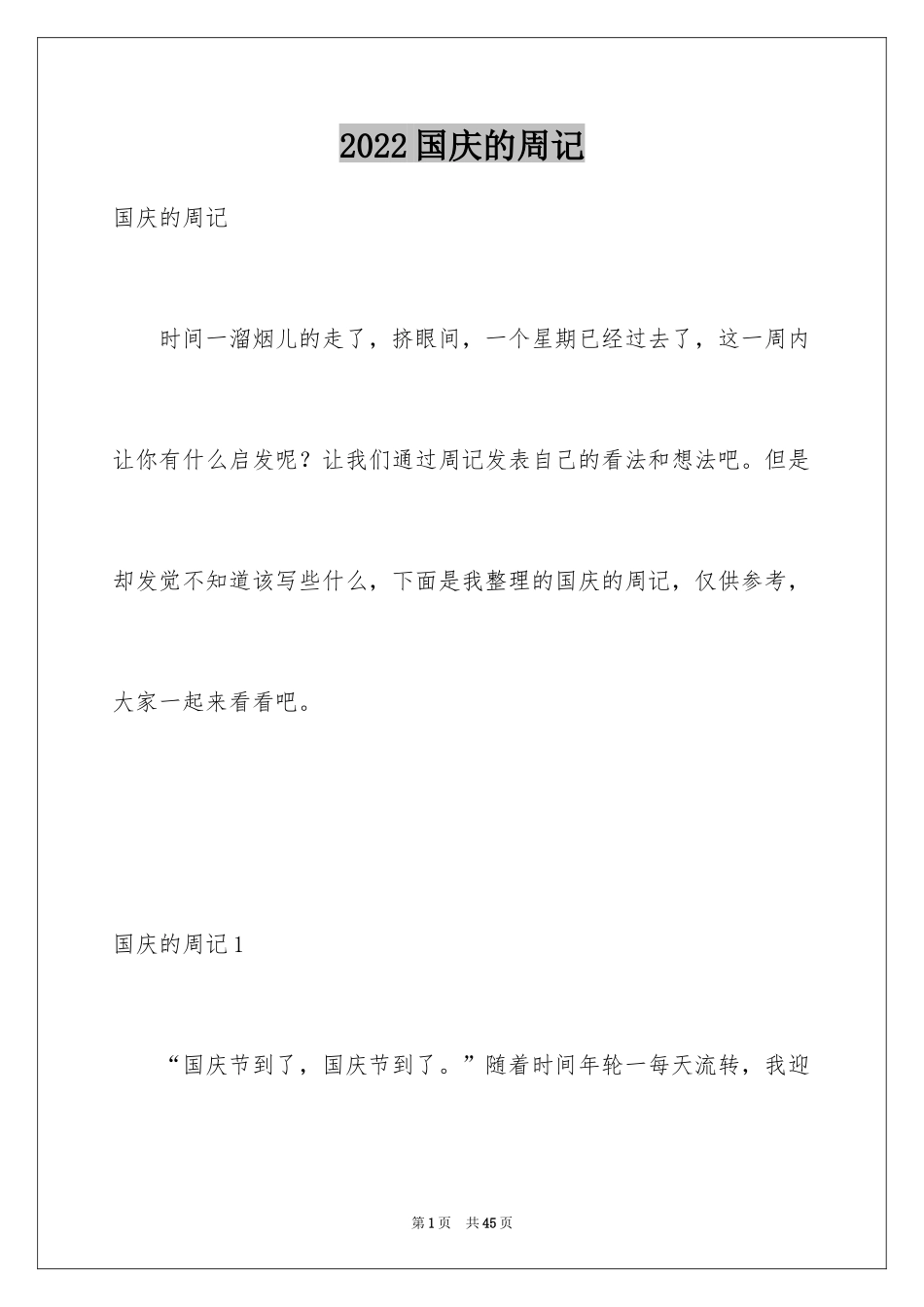 2022国庆的周记

国庆的周记

时间一溜烟儿的走了，挤眼间，一个星期已经过去了，这一周内让你有什么启发呢？让我们通过周记发表自己的看法和想法吧。但是却发觉不知道该写些什么，下面是我整理的国庆的周记，仅供参考，大家一起来看看吧。

国庆的周记1

“国庆节到了，国庆节到了。”随着时间年轮一每天流转，我迎

第1页 共45页